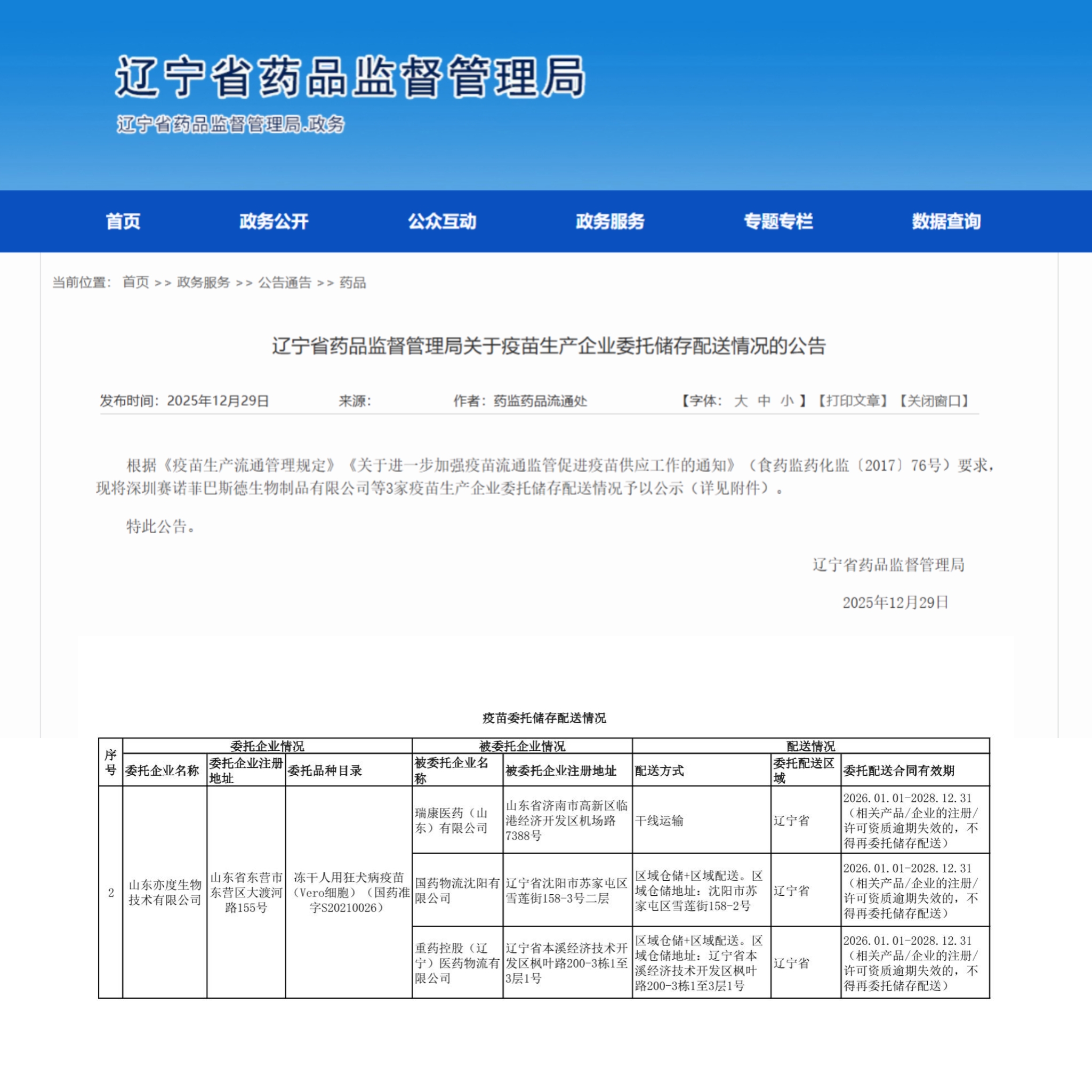 辽宁省药品监督管理局

辽宁省药品监督管理局.政务

首页 政务公开 公众互动 政务服务 专题专栏 数据查询

当前位置： 首页 >> 政务服务 >> 公告通告 >> 药品

辽宁省药品监督管理局关于疫苗生产企业委托储存配送情况的公告

发布时间：2025年12月29日 来源： 作者：药监药品流通处 【字体： 大 中 小 】【打印文章】【关闭窗口】

根据《疫苗生产流通管理规定》《关于进一步加强疫苗流通监管促进疫苗供应工作的通知》（食药监药化监〔2017〕76号）要求，现将深圳赛诺菲巴斯德生物制品有限公司等3家疫苗生产企业委托储存配送情况予以公示（详见附件）。

特此公告。

辽宁省药品监督管理局

2025年12月29日

疫苗委托储存配送情况

| 序号 | 委托企业情况 | | | 被委托企业情况 | | 配送情况 | | |
|---|---|---|---|---|---|---|---|---|
| | 委托企业名称 | 委托企业注册地址 | 委托品种目录 | 被委托企业名称 | 被委托企业注册地址 | 配送方式 | 委托配送区域 | 委托配送合同有效期 |
| 2 | 山东亦度生物技术有限公司 | 山东省东营市东营区大渡河路155号 | 冻干人用狂犬病疫苗（Vero细胞）（国药准字S20210026） | 瑞康医药（山东）有限公司 | 山东省济南市高新区临港经济开发区机场路7388号 | 干线运输 | 辽宁省 | 2026.01.01-2028.12.31（相关产品/企业的注册/许可资质逾期失效的，不得再委托储存配送） |
| | | | | 国药物流沈阳有限公司 | 辽宁省沈阳市苏家屯区雪莲街158-3号二层 | 区域仓储+区域配送。区域仓储地址：沈阳市苏家屯区雪莲街158-2号 | 辽宁省 | 2026.01.01-2028.12.31（相关产品/企业的注册/许可资质逾期失效的，不得再委托储存配送） |
| | | | | 重药控股（辽宁）医药物流有限公司 | 辽宁省本溪经济技术开发区枫叶路200-3栋1至3层1号 | 区域仓储+区域配送。区域仓储地址：辽宁省本溪经济技术开发区枫叶路200-3栋1至3层1号 | 辽宁省 | 2026.01.01-2028.12.31（相关产品/企业的注册/许可资质逾期失效的，不得再委托储存配送） |